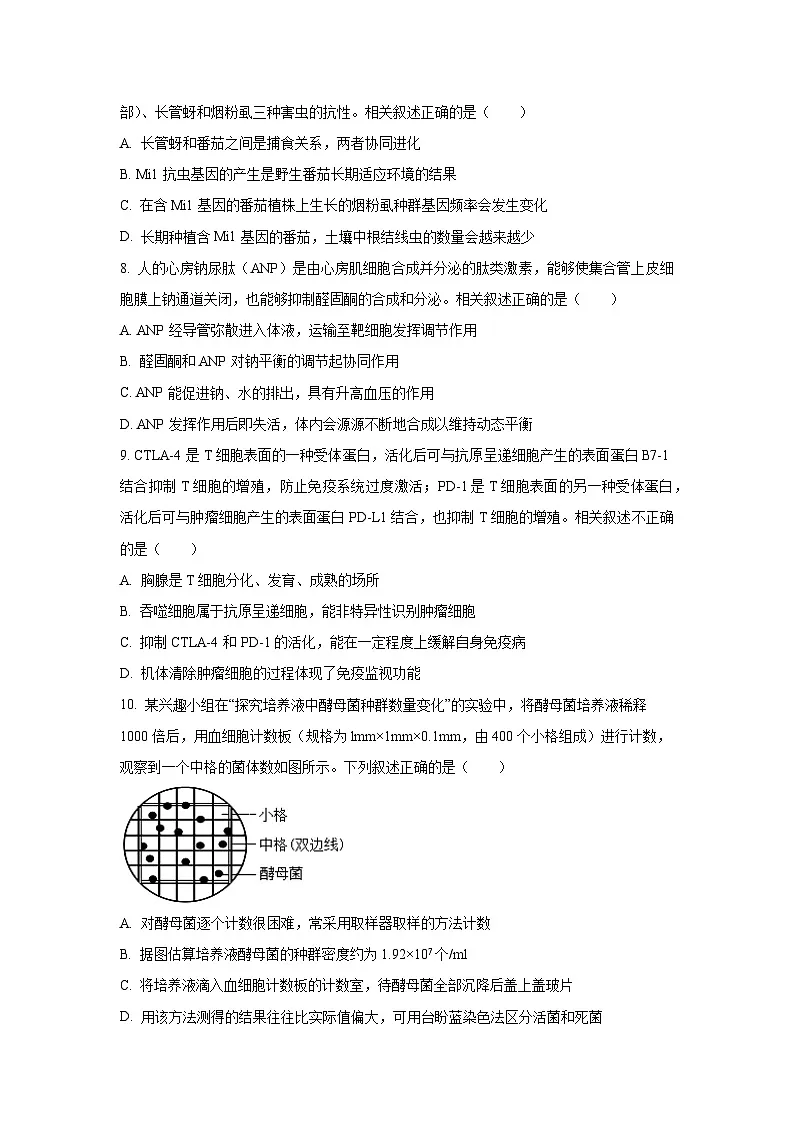 部)、长管蚜和烟粉虱三种害虫的抗性。相关叙述正确的是（　　）

A. 长管蚜和番茄之间是捕食关系，两者协同进化

B. Mi1 抗虫基因的产生是野生番茄长期适应环境的结果

C. 在含 Mi1 基因的番茄植株上生长的烟粉虱种群基因频率会发生变化

D. 长期种植含 Mi1 基因的番茄，土壤中根结线虫的数量会越来越少

8. 人的心房钠尿肽（ANP）是由心房肌细胞合成并分泌的肽类激素，能够使集合管上皮细胞膜上钠通道关闭，也能够抑制醛固酮的合成和分泌。相关叙述正确的是（　　）

A. ANP 经导管弥散进入体液，运输至靶细胞发挥调节作用

B. 醛固酮和 ANP 对钠平衡的调节起协同作用

C. ANP 能促进钠、水的排出，具有升高血压的作用

D. ANP 发挥作用后即失活，体内会源源不断地合成以维持动态平衡

9. CTLA-4 是 T 细胞表面的一种受体蛋白，活化后可与抗原呈递细胞产生的表面蛋白 B7-1 结合抑制 T 细胞的增殖，防止免疫系统过度激活；PD-1 是 T 细胞表面的另一种受体蛋白，活化后可与肿瘤细胞产生的表面蛋白 PD-L1 结合，也抑制 T 细胞的增殖。相关叙述不正确的是（　　）

A. 胸腺是 T 细胞分化、发育、成熟的场所

B. 吞噬细胞属于抗原呈递细胞，能非特异性识别肿瘤细胞

C. 抑制 CTLA-4 和 PD-1 的活化，能在一定程度上缓解自身免疫病

D. 机体清除肿瘤细胞的过程体现了免疫监视功能

10. 某兴趣小组在“探究培养液中酵母菌种群数量变化”的实验中，将酵母菌培养液稀释 1000 倍后，用血细胞计数板（规格为 1mm×1mm×0.1mm，由 400 个小格组成）进行计数，观察到一个中格的菌体数如图所示。下列叙述正确的是（　　）

小格
中格 (双边线)
酵母菌

A. 对酵母菌逐个计数很困难，常采用取样器取样的方法计数

B. 据图估算培养液酵母菌的种群密度约为 $1.92×10^7$ 个/ml

C. 将培养液滴入血细胞计数板的计数室，待酵母菌全部沉降后盖上盖玻片

D. 用该方法测得的结果往往比实际值偏大，可用台盼蓝染色法区分活菌和死菌